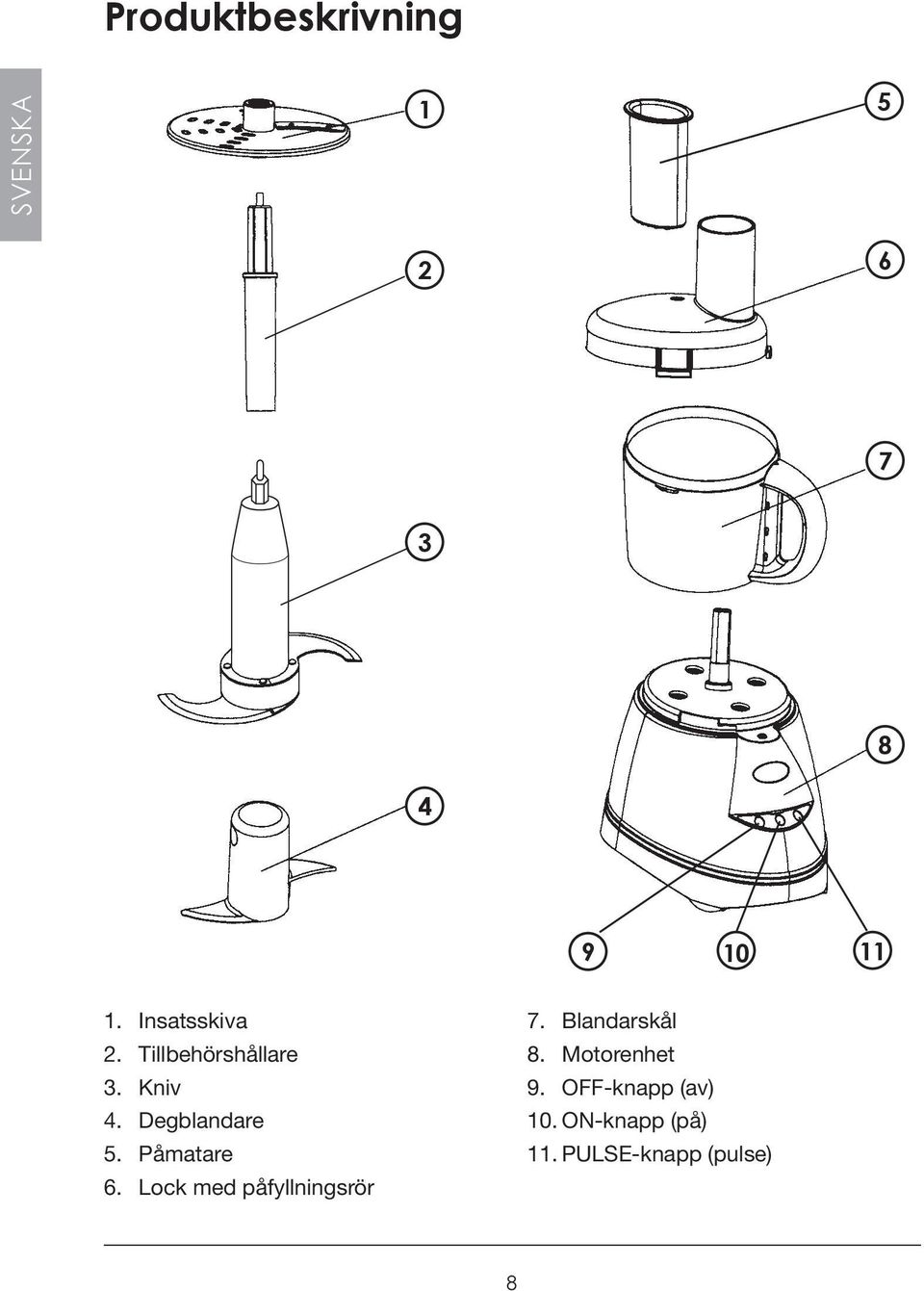 Produktbeskrivning

SVENSKA

1
2
3
4
5
6
7
8
9
10
11

1. Insatsskiva
2. Tillbehörshållare
3. Kniv
4. Degblandare
5. Påmatare
6. Lock med påfyllningsrör

7. Blandarskål
8. Motorenhet
9. OFF-knapp (av)
10. ON-knapp (på)
11. PULSE-knapp (pulse)

8